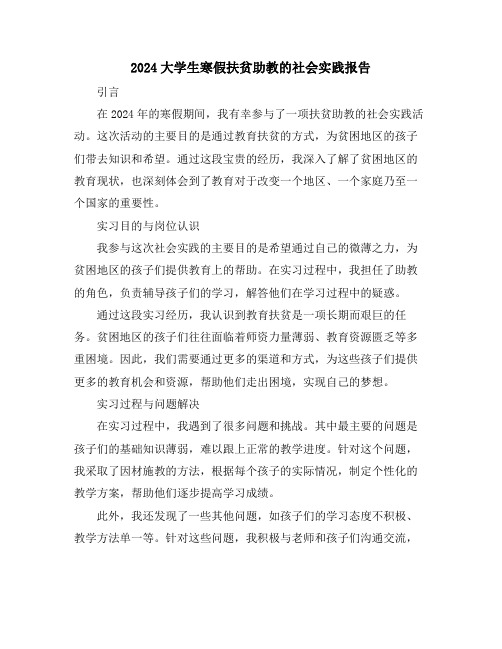 2024大学生寒假扶贫助教的社会实践报告

引言

在2024年的寒假期间，我有幸参与了一项扶贫助教的社会实践活动。这次活动的主要目的是通过教育扶贫的方式，为贫困地区的孩子们带去知识和希望。通过这段宝贵的经历，我深入了解了贫困地区的教育现状，也深刻体会到了教育对于改变一个地区、一个家庭乃至一个国家的重要性。

实习目的与岗位认识

我参与这次社会实践的主要目的是希望通过自己的微薄之力，为贫困地区的孩子们提供教育上的帮助。在实习过程中，我担任了助教的角色，负责辅导孩子们的学习，解答他们在学习过程中的疑惑。

通过这段实习经历，我认识到教育扶贫是一项长期而艰巨的任务。贫困地区的孩子们往往面临着师资力量薄弱、教育资源匮乏等多重困境。因此，我们需要通过更多的渠道和方式，为这些孩子们提供更多的教育机会和资源，帮助他们走出困境，实现自己的梦想。

实习过程与问题解决

在实习过程中，我遇到了很多问题和挑战。其中最主要的问题是孩子们的基础知识薄弱，难以跟上正常的教学进度。针对这个问题，我采取了因材施教的方法，根据每个孩子的实际情况，制定个性化的教学方案，帮助他们逐步提高学习成绩。

此外，我还发现了一些其他问题，如孩子们的学习态度不积极、教学方法单一等。针对这些问题，我积极与老师和孩子们沟通交流，